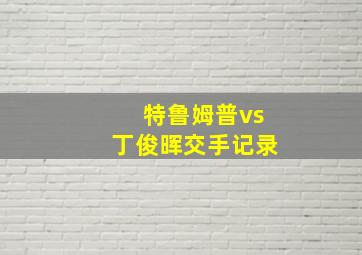 特鲁姆普vs
丁俊晖交手记录